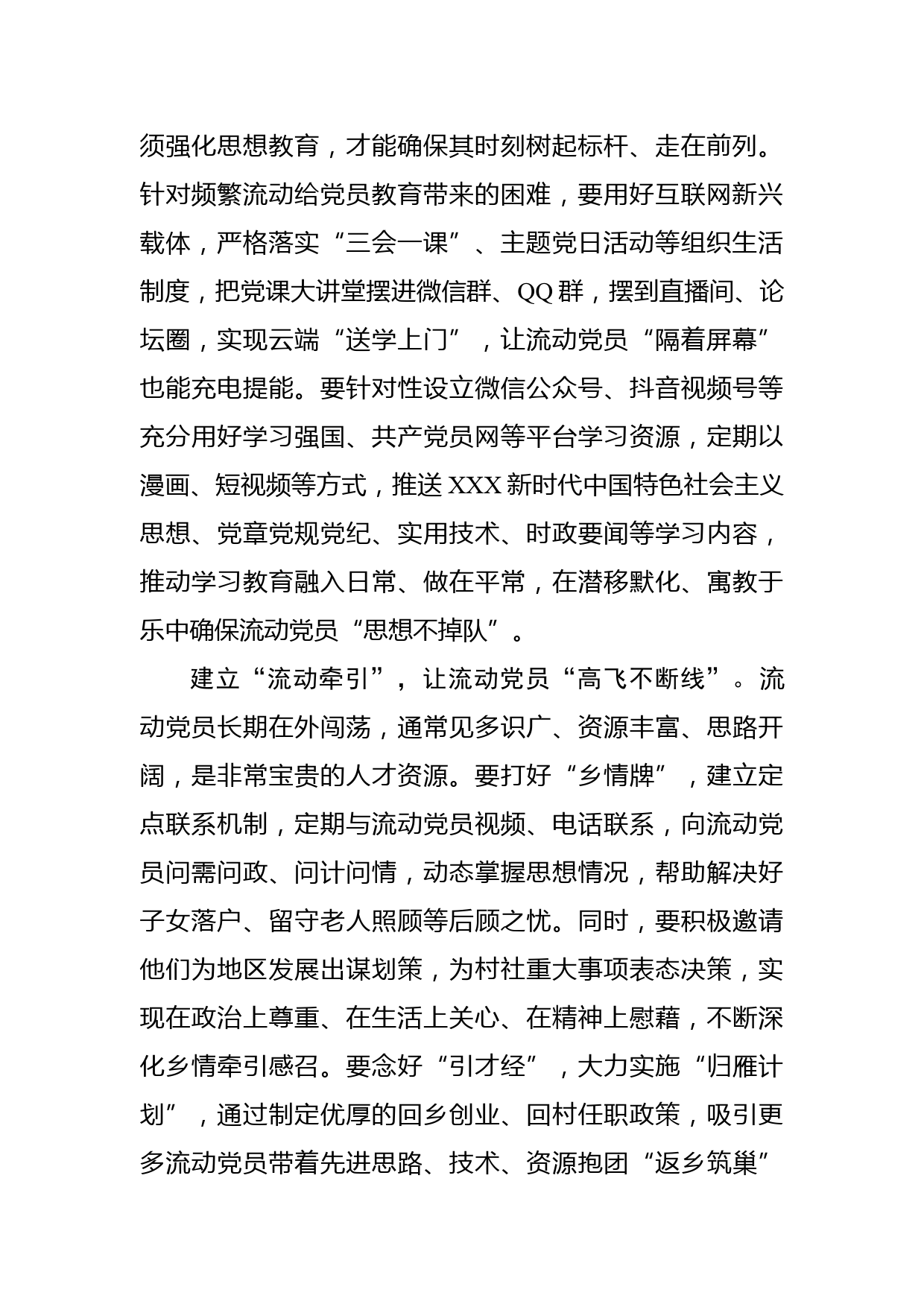 须强化思想教育，才能确保其时刻树起标杆、走在前列。针对频繁流动给党员教育带来的困难，要用好互联网新兴载体，严格落实“三会一课”、主题党日活动等组织生活制度，把党课大讲堂摆进微信群、QQ群，摆到直播间、论坛圈，实现云端“送学上门”，让流动党员“隔着屏幕”也能充电提能。要针对性设立微信公众号、抖音视频号等充分用好学习强国、共产党员网等平台学习资源，定期以漫画、短视频等方式，推送XXX新时代中国特色社会主义思想、党章党规党纪、实用技术、时政要闻等学习内容，推动学习教育融入日常、做在平常，在潜移默化、寓教于乐中确保流动党员“思想不掉队”。

建立“流动牵引”，让流动党员“高飞不断线”。流动党员长期在外闯荡，通常见多识广、资源丰富、思路开阔，是非常宝贵的人才资源。要打好“乡情牌”，建立定点联系机制，定期与流动党员视频、电话联系，向流动党员问需问政、问计问情，动态掌握思想情况，帮助解决好子女落户、留守老人照顾等后顾之忧。同时，要积极邀请他们为地区发展出谋划策，为村社重大事项表态决策，实现在政治上尊重、在生活上关心、在精神上慰藉，不断深化乡情牵引感召。要念好“引才经”，大力实施“归雁计划”，通过制定优厚的回乡创业、回村任职政策，吸引更多流动党员带着先进思路、技术、资源抱团“返乡筑巢”